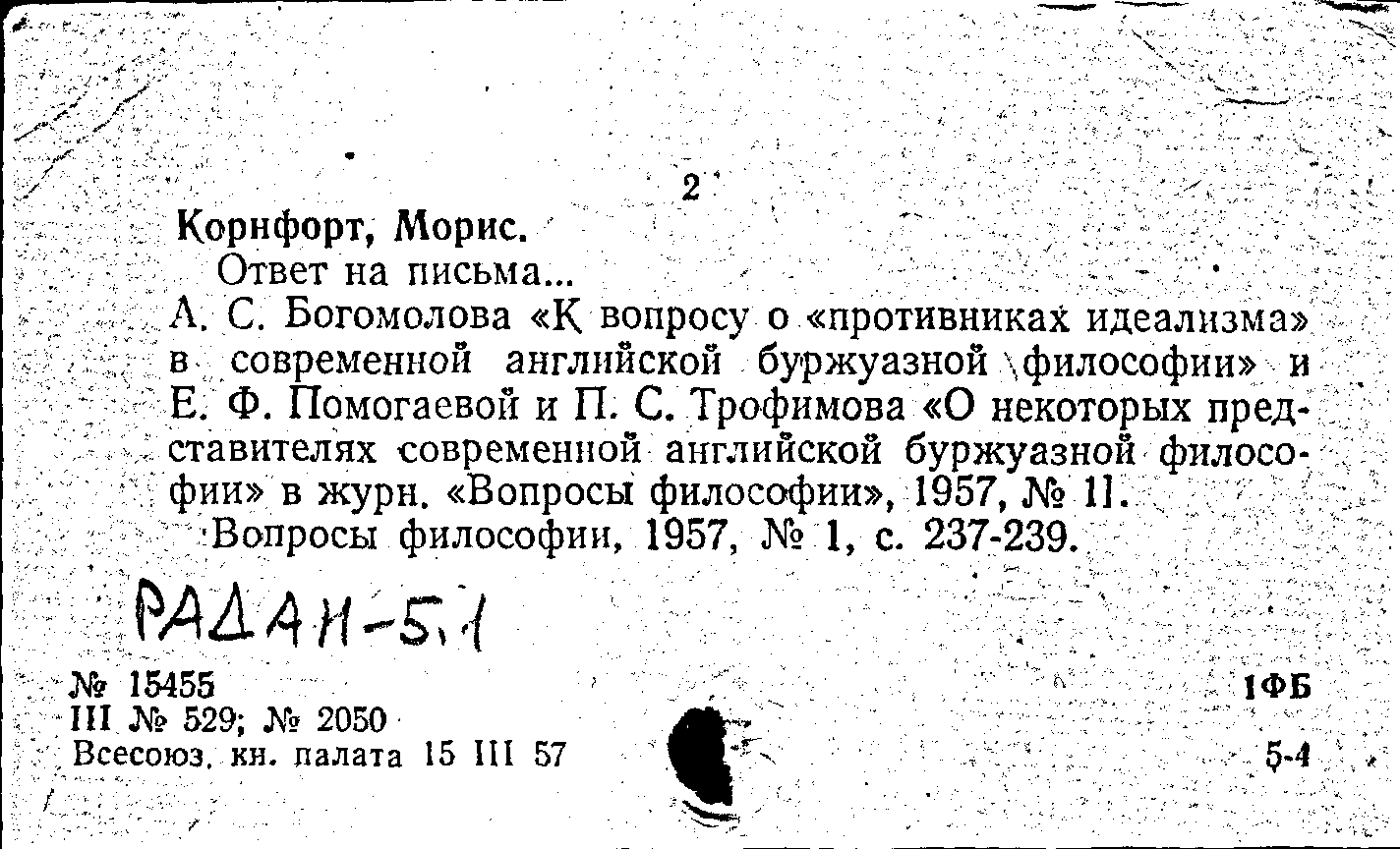 2

Корнфорт, Морис.

Ответ на письма...

А. С. Богомолова «К вопросу о «противниках идеализма» в современной английской буржуазной философии» и Е. Ф. Помогаевой и П. С. Трофимова «О некоторых представителях современной английской буржуазной философии» в журн. «Вопросы философии», 1957, № 11.

Вопросы философии, 1957, № 1, с. 237-239.

РАДАН-5.1

№ 15455
III № 529; № 2050
Всесоюз. кн. палата 15 III 57

1ФБ
5-4